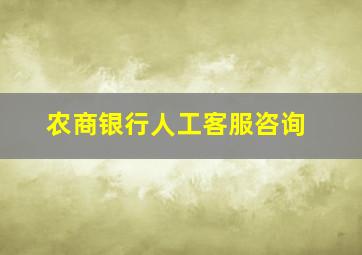 农商银行人工客服咨询